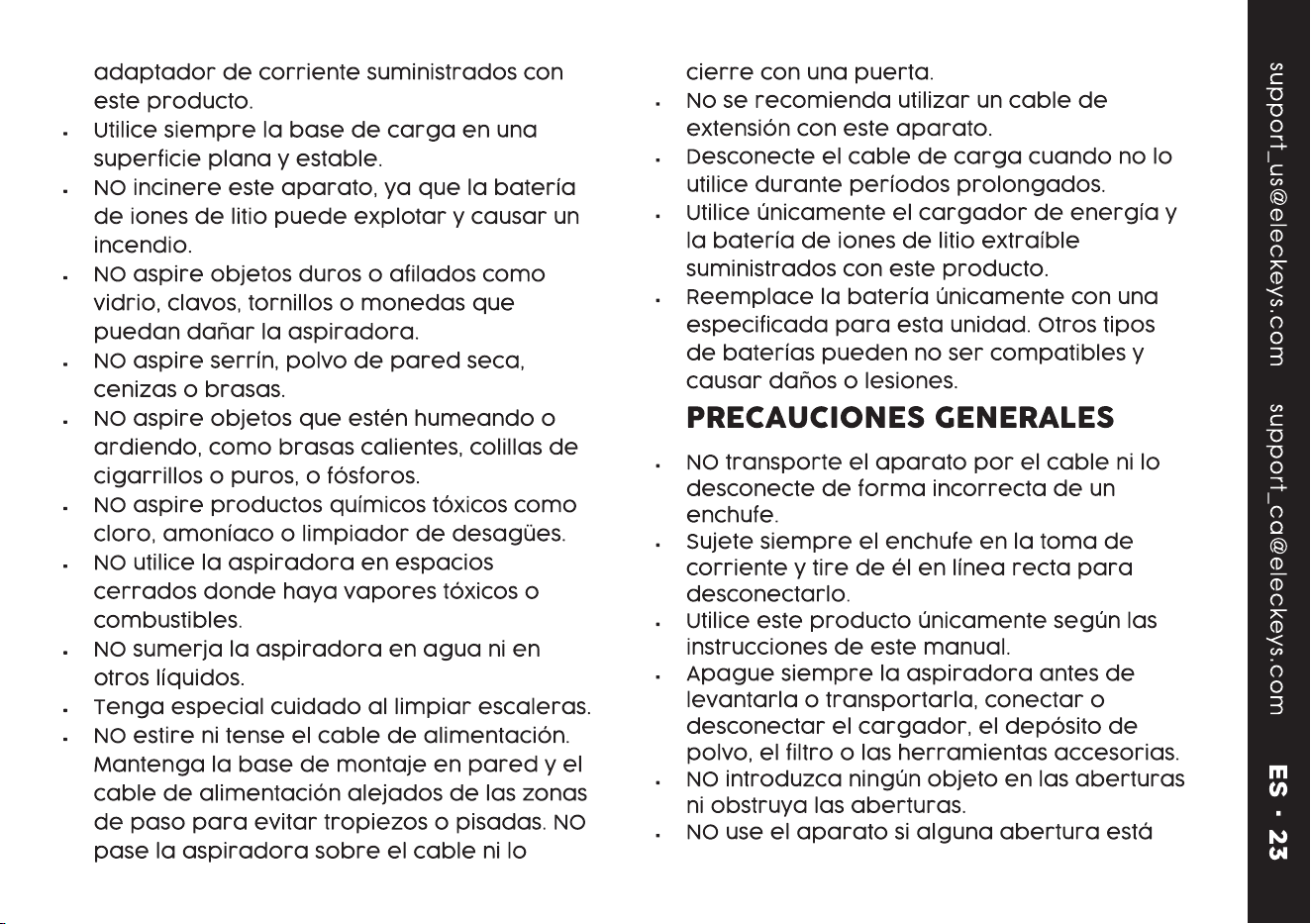 adaptador de corriente suministrados con este producto.

- Utilice siempre la base de carga en una superficie plana y estable.
- NO incinere este aparato, ya que la batería de iones de litio puede explotar y causar un incendio.
- NO aspire objetos duros o afilados como vidrio, clavos, tornillos o monedas que puedan dañar la aspiradora.
- NO aspire serrín, polvo de pared seca, cenizas o brasas.
- NO aspire objetos que estén humeando o ardiendo, como brasas calientes, colillas de cigarrillos o puros, o fósforos.
- NO aspire productos químicos tóxicos como cloro, amoníaco o limpiador de desagües.
- NO utilice la aspiradora en espacios cerrados donde haya vapores tóxicos o combustibles.
- NO sumerja la aspiradora en agua ni en otros líquidos.
- Tenga especial cuidado al limpiar escaleras.
- NO estire ni tense el cable de alimentación. Mantenga la base de montaje en pared y el cable de alimentación alejados de las zonas de paso para evitar tropiezos o pisadas. NO pase la aspiradora sobre el cable ni lo cierre con una puerta.
- No se recomienda utilizar un cable de extensión con este aparato.
- Desconecte el cable de carga cuando no lo utilice durante períodos prolongados.
- Utilice únicamente el cargador de energía y la batería de iones de litio extraíble suministrados con este producto.
- Reemplace la batería únicamente con una especificada para esta unidad. Otros tipos de baterías pueden no ser compatibles y causar daños o lesiones.

PRECAUCIONES GENERALES

- NO transporte el aparato por el cable ni lo desconecte de forma incorrecta de un enchufe.
- Sujete siempre el enchufe en la toma de corriente y tire de él en línea recta para desconectarlo.
- Utilice este producto únicamente según las instrucciones de este manual.
- Apague siempre la aspiradora antes de levantarla o transportarla, conectar o desconectar el cargador, el depósito de polvo, el filtro o las herramientas accesorias.
- NO introduzca ningún objeto en las aberturas ni obstruya las aberturas.
- NO use el aparato si alguna abertura está

support_us@eleckeys.com support_ca@eleckeys.com ES - 23